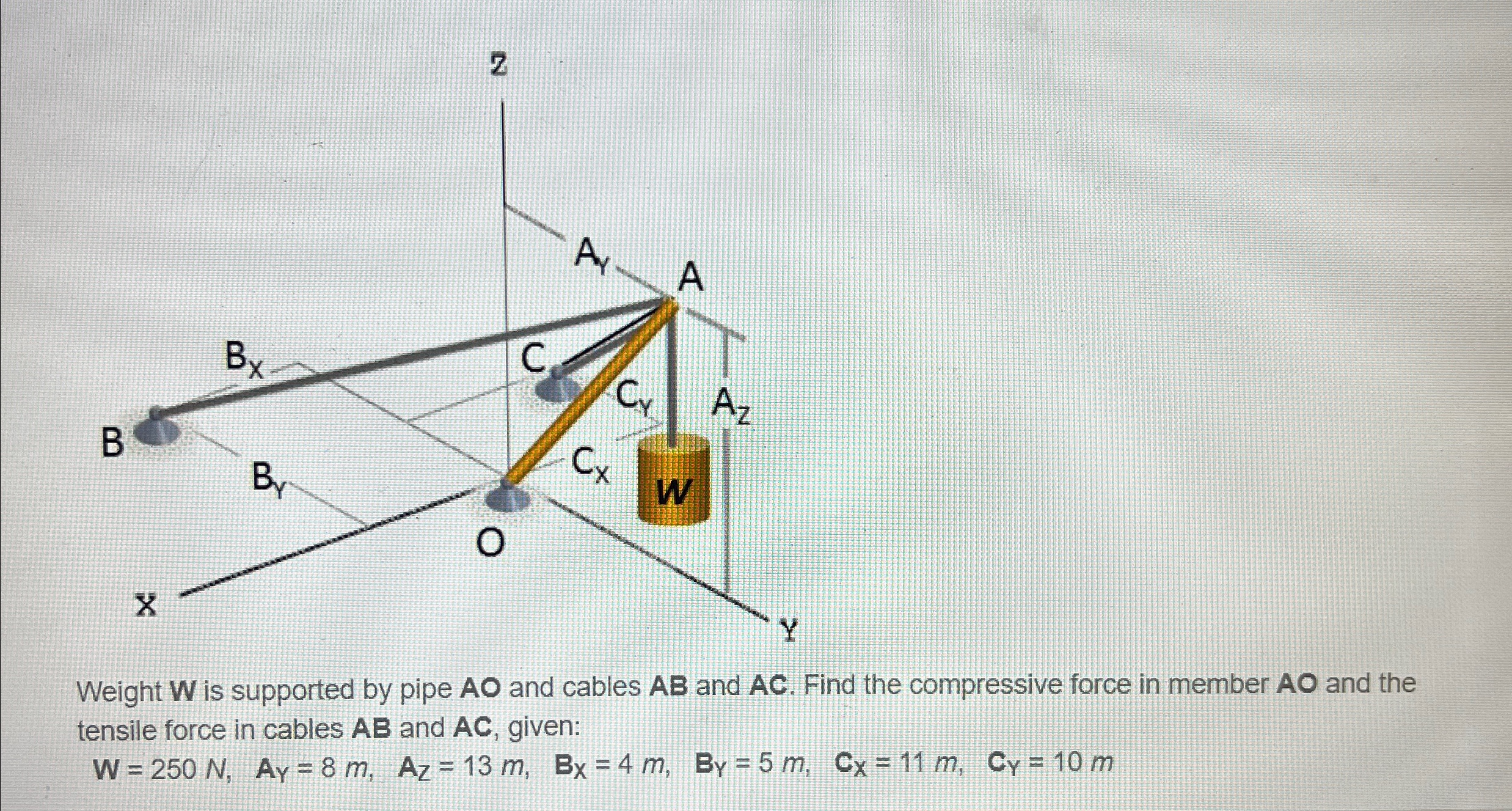 Z

$A_Y$

A

$B_X$

C

$C_Y$

$A_Z$

B

$B_Y$

$C_X$

W

O

X

Y

Weight **W** is supported by pipe **AO** and cables **AB** and **AC**. Find the compressive force in member **AO** and the tensile force in cables **AB** and **AC**, given:

$W = 250\ N$, $A_Y = 8\ m$, $A_Z = 13\ m$, $B_X = 4\ m$, $B_Y = 5\ m$, $C_X = 11\ m$, $C_Y = 10\ m$